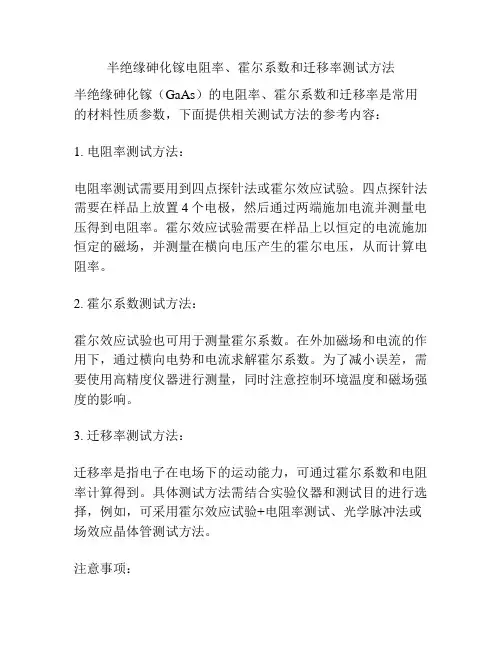 半绝缘砷化镓电阻率、霍尔系数和迁移率测试方法

半绝缘砷化镓（GaAs）的电阻率、霍尔系数和迁移率是常用的材料性质参数，下面提供相关测试方法的参考内容：

1. 电阻率测试方法：

电阻率测试需要用到四点探针法或霍尔效应试验。四点探针法需要在样品上放置 4 个电极，然后通过两端施加电流并测量电压得到电阻率。霍尔效应试验需要在样品上以恒定的电流施加恒定的磁场，并测量在横向电压产生的霍尔电压，从而计算电阻率。

2. 霍尔系数测试方法：

霍尔效应试验也可用于测量霍尔系数。在外加磁场和电流的作用下，通过横向电势和电流求解霍尔系数。为了减小误差，需要使用高精度仪器进行测量，同时注意控制环境温度和磁场强度的影响。

3. 迁移率测试方法：

迁移率是指电子在电场下的运动能力，可通过霍尔系数和电阻率计算得到。具体测试方法需结合实验仪器和测试目的进行选择，例如，可采用霍尔效应试验+电阻率测试、光学脉冲法或场效应晶体管测试方法。

注意事项：